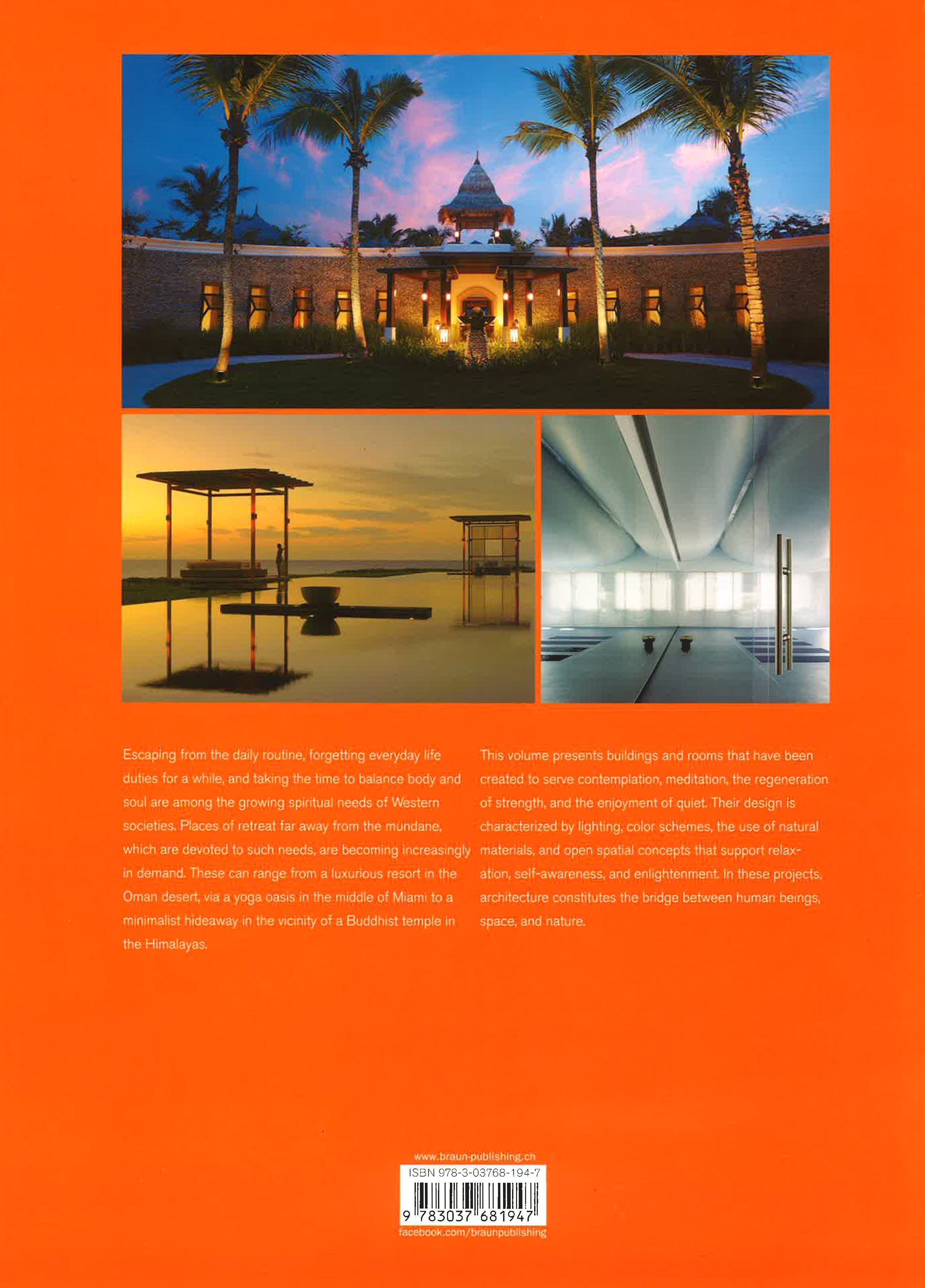 Escaping from the daily routine, forgetting everyday life duties for a while, and taking the time to balance body and soul are among the growing spiritual needs of Western societies. Places of retreat far away from the mundane, which are devoted to such needs, are becoming increasingly in demand. These can range from a luxurious resort in the Oman desert, via a yoga oasis in the middle of Miami to a minimalist hideaway in the vicinity of a Buddhist temple in the Himalayas.

This volume presents buildings and rooms that have been created to serve contemplation, meditation, the regeneration of strength, and the enjoyment of quiet. Their design is characterized by lighting, color schemes, the use of natural materials, and open spatial concepts that support relaxation, self-awareness, and enlightenment. In these projects, architecture constitutes the bridge between human beings, space, and nature.

www.braun-publishing.ch
ISBN 978-3-03768-194-7
9 783037 681947
facebook.com/braunpublishing